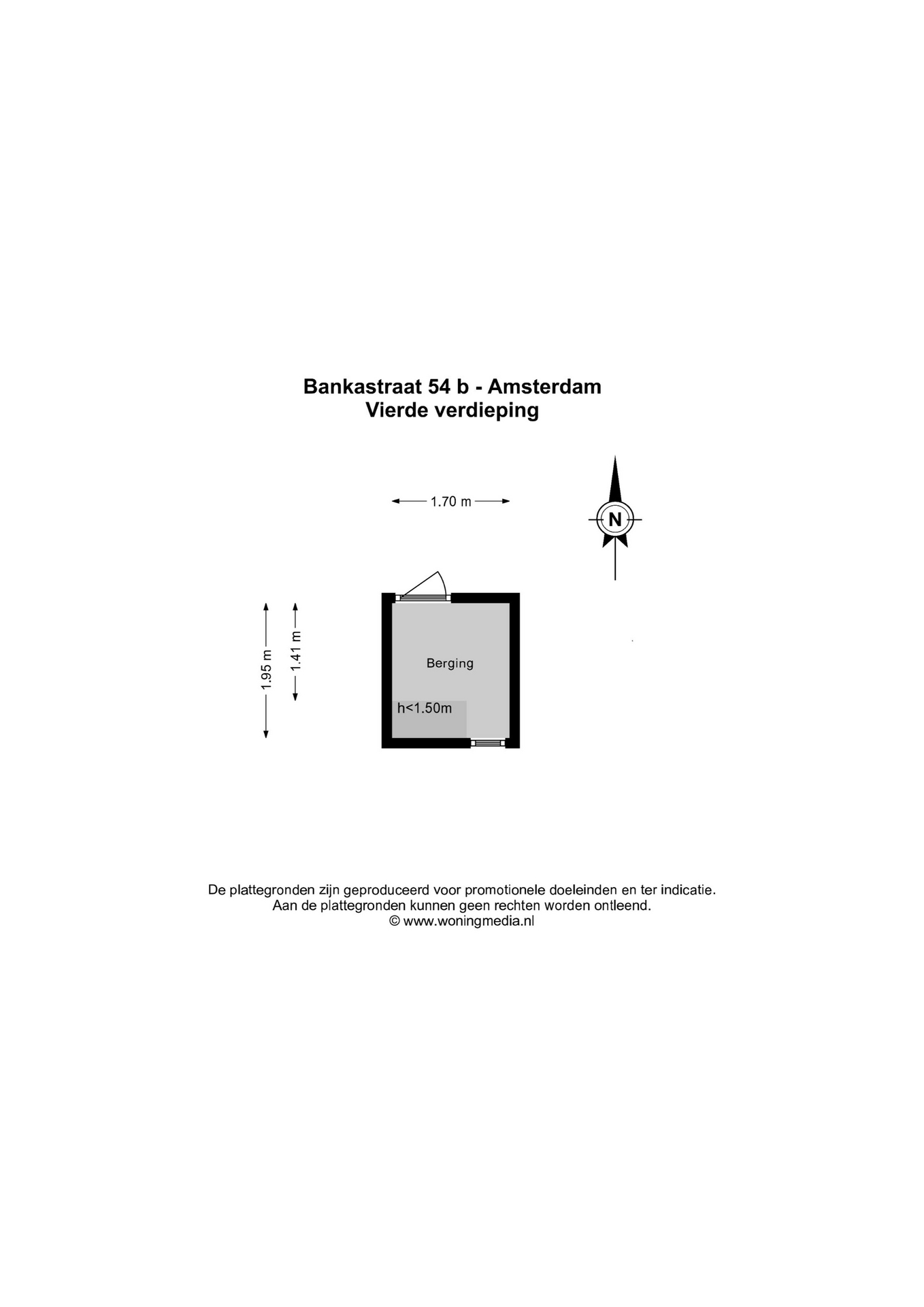 Bankastraat 54 b - Amsterdam
Vierde verdieping

1.70 m

N

1.95 m

1.41 m

Berging

h<1.50m

De plattegronden zijn geproduceerd voor promotionele doeleinden en ter indicatie.
Aan de plattegronden kunnen geen rechten worden ontleend.
© www.woningmedia.nl